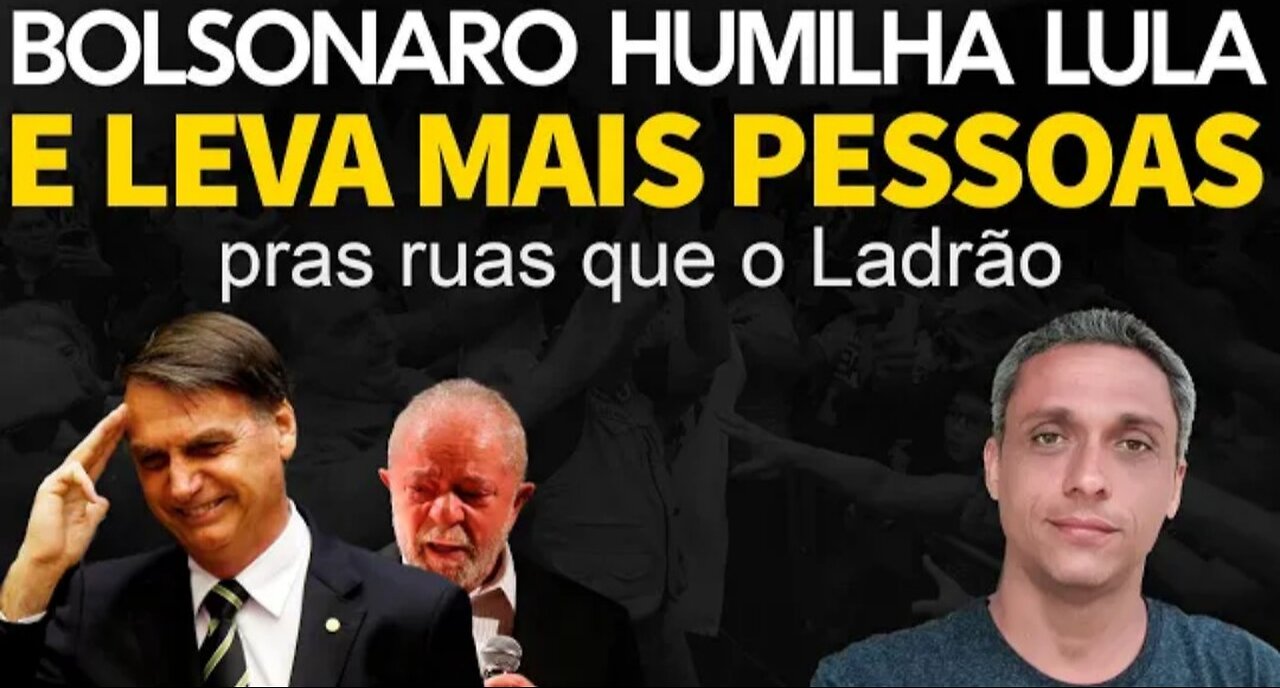 BOLSONARO HUMILHA LULA
E LEVA MAIS PESSOAS
pras ruas que o Ladrão